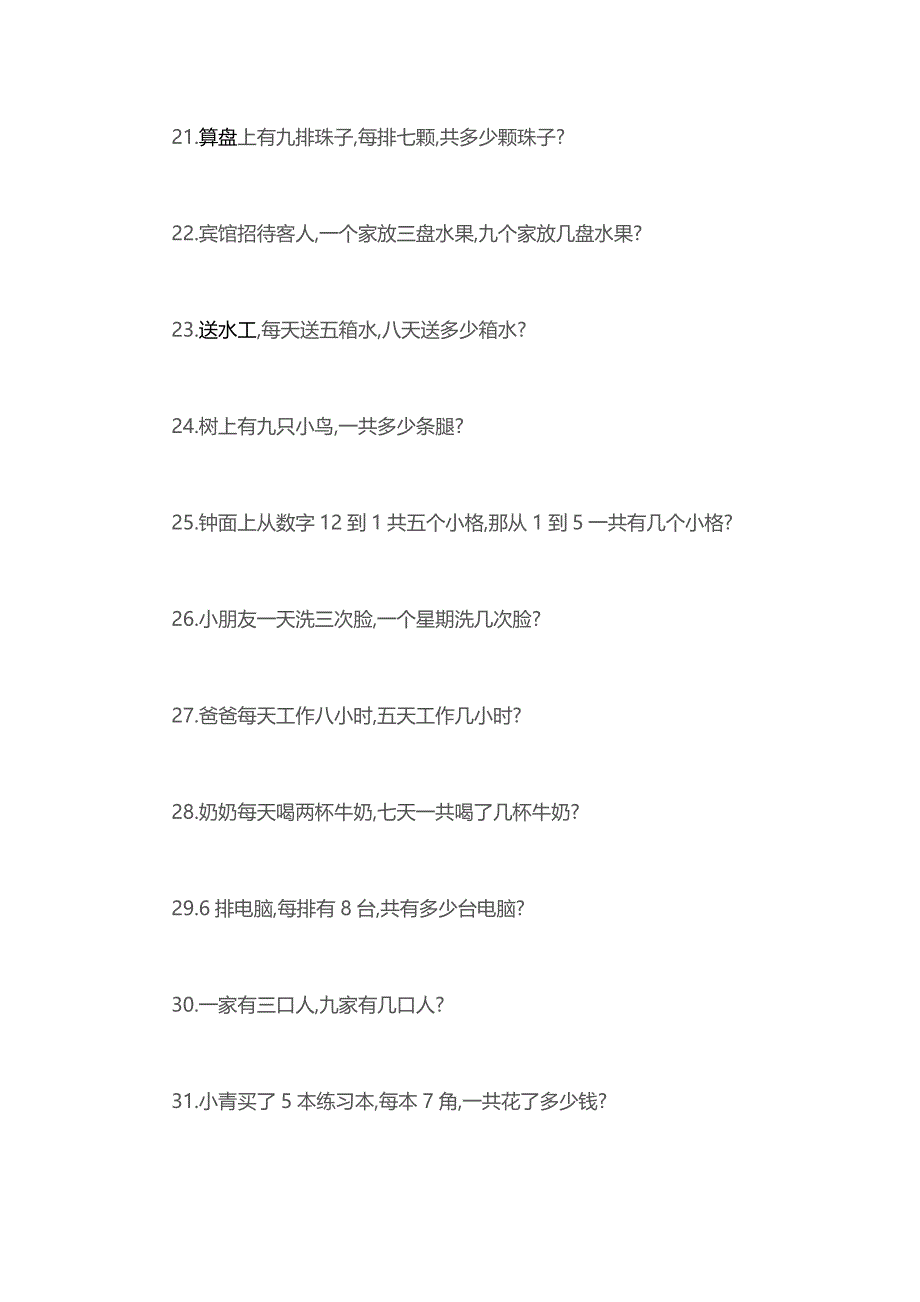 21.算盘上有九排珠子,每排七颗,共多少颗珠子?

22.宾馆招待客人,一个家放三盘水果,九个家放几盘水果?

23.送水工,每天送五箱水,八天送多少箱水?

24.树上有九只小鸟,一共多少条腿?

25.钟面上从数字 12 到 1 共五个小格,那从 1 到 5 一共有几个小格?

26.小朋友一天洗三次脸,一个星期洗几次脸?

27.爸爸每天工作八小时,五天工作几小时?

28.奶奶每天喝两杯牛奶,七天一共喝了几杯牛奶?

29.6 排电脑,每排有 8 台,共有多少台电脑?

30.一家有三口人,九家有几口人?

31.小青买了 5 本练习本,每本 7 角,一共花了多少钱?